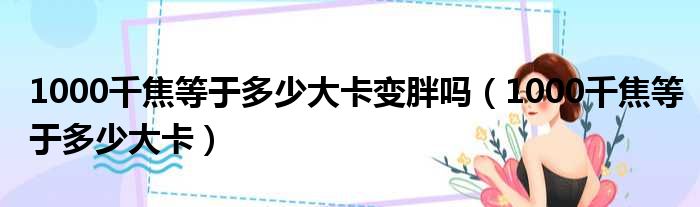 1000千焦等于多少大卡变胖吗（1000千焦等于多少大卡）